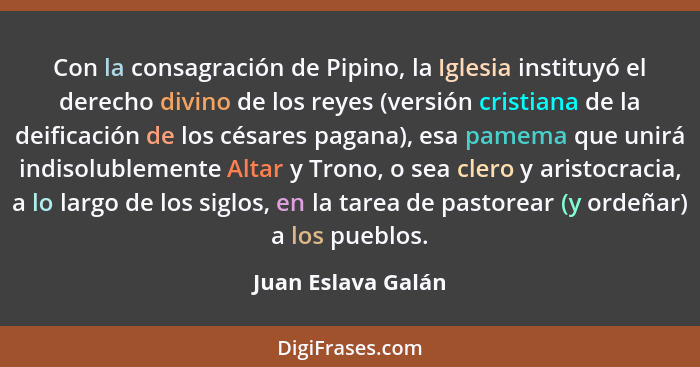 Con la consagración de Pipino, la Iglesia instituyó el derecho divino de los reyes (versión cristiana de la deificación de los césares pagana), esa pamema que unirá indisolublemente Altar y Trono, o sea clero y aristocracia, a lo largo de los siglos, en la tarea de pastorear (y ordeñar) a los pueblos.

Juan Eslava Galán

DigiFrases.com